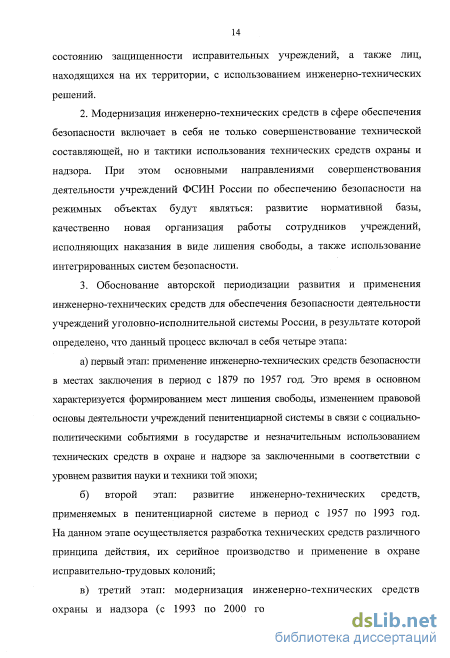 14

состоянию защищенности исправительных учреждений, а также лиц, находящихся на их территории, с использованием инженерно-технических решений.

2. Модернизация инженерно-технических средств в сфере обеспечения безопасности включает в себя не только совершенствование технической составляющей, но и тактики использования технических средств охраны и надзора. При этом основными направлениями совершенствования деятельности учреждений ФСИН России по обеспечению безопасности на режимных объектах будут являться: развитие нормативной базы, качественно новая организация работы сотрудников учреждений, исполняющих наказания в виде лишения свободы, а также использование интегрированных систем безопасности.

3. Обоснование авторской периодизации развития и применения инженерно-технических средств для обеспечения безопасности деятельности учреждений уголовно-исполнительной системы России, в результате которой определено, что данный процесс включал в себя четыре этапа:

а) первый этап: применение инженерно-технических средств безопасности в местах заключения в период с 1879 по 1957 год. Это время в основном характеризуется формированием мест лишения свободы, изменением правовой основы деятельности учреждений пенитенциарной системы в связи с социально-политическими событиями в государстве и незначительным использованием технических средств в охране и надзоре за заключенными в соответствии с уровнем развития науки и техники той эпохи;

б) второй этап: развитие инженерно-технических средств, применяемых в пенитенциарной системе в период с 1957 по 1993 год. На данном этапе осуществляется разработка технических средств различного принципа действия, их серийное производство и применение в охране исправительно-трудовых колоний;

в) третий этап: модернизация инженерно-технических средств охраны и надзора (с 1993 по 2000 го

dsLib.net
библиотека диссертаций